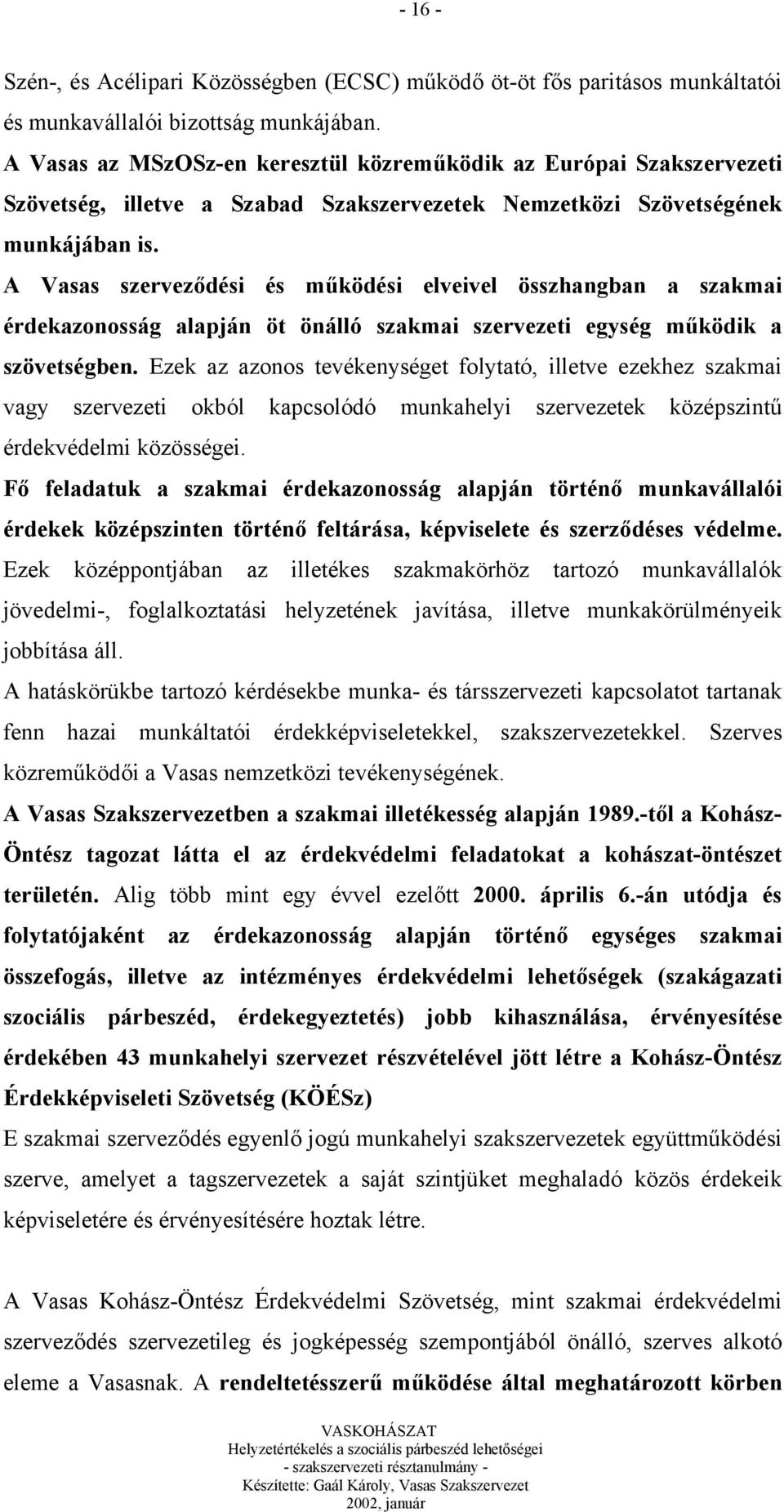 - 16 -

Szén-, és Acélipari Közösségben (ECSC) működő öt-öt fős paritásos munkáltatói és munkavállalói bizottság munkájában.
A Vasas az MSzOSz-en keresztül közreműködik az Európai Szakszervezeti Szövetség, illetve a Szabad Szakszervezetek Nemzetközi Szövetségének munkájában is.
A Vasas szerveződési és működési elveivel összhangban a szakmai érdekazonosság alapján öt önálló szakmai szervezeti egység működik a szövetségben. Ezek az azonos tevékenységet folytató, illetve ezekhez szakmai vagy szervezeti okból kapcsolódó munkahelyi szervezetek középszintű érdekvédelmi közösségei.
Fő feladatuk a szakmai érdekazonosság alapján történő munkavállalói érdekek középszinten történő feltárása, képviselete és szerződéses védelme. Ezek középpontjában az illetékes szakmakörhöz tartozó munkavállalók jövedelmi-, foglalkoztatási helyzetének javítása, illetve munkakörülményeik jobbítása áll.
A hatáskörükbe tartozó kérdésekbe munka- és társszervezeti kapcsolatot tartanak fenn hazai munkáltatói érdekképviseletekkel, szakszervezetekkel. Szerves közreműködői a Vasas nemzetközi tevékenységének.
A Vasas Szakszervezetben a szakmai illetékesség alapján 1989.-től a Kohász-Öntész tagozat látta el az érdekvédelmi feladatokat a kohászat-öntészet területén. Alig több mint egy évvel ezelőtt 2000. április 6.-án utódja és folytatójaként az érdekazonosság alapján történő egységes szakmai összefogás, illetve az intézményes érdekvédelmi lehetőségek (szakágazati szociális párbeszéd, érdekegyeztetés) jobb kihasználása, érvényesítése érdekében 43 munkahelyi szervezet részvételével jött létre a Kohász-Öntész Érdekképviseleti Szövetség (KÖÉSz)
E szakmai szerveződés egyenlő jogú munkahelyi szakszervezetek együttműködési szerve, amelyet a tagszervezetek a saját szintjüket meghaladó közös érdekeik képviseletére és érvényesítésére hoztak létre.

A Vasas Kohász-Öntész Érdekvédelmi Szövetség, mint szakmai érdekvédelmi szerveződés szervezetileg és jogképesség szempontjából önálló, szerves alkotó eleme a Vasasnak. A rendeltetésszerű működése által meghatározott körben

VASKOHÁSZAT
Helyzetértékelés a szociális párbeszéd lehetőségei
- szakszervezeti résztanulmány -
Készítette: Gaál Károly, Vasas Szakszervezet
2002, január